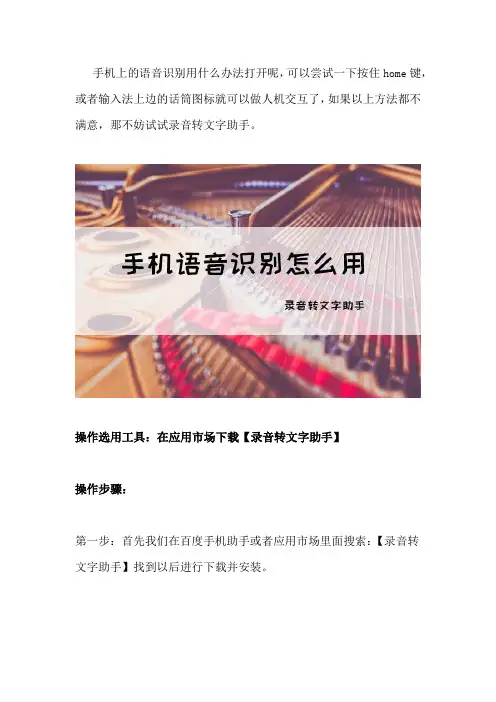 手机上的语音识别用什么办法打开呢，可以尝试一下按住home键，或者输入法上边的话筒图标就可以做人机交互了，如果以上方法都不满意，那不妨试试录音转文字助手。

手机语音识别怎么用

录音转文字助手

操作选用工具：在应用市场下载【录音转文字助手】

操作步骤：

第一步：首先我们在百度手机助手或者应用市场里面搜索：【录音转文字助手】找到以后进行下载并安装。